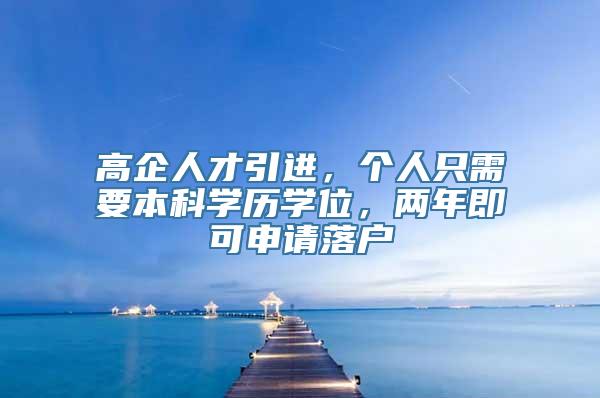 高企人才引进，个人只需要本科学历学位，两年即可申请落户